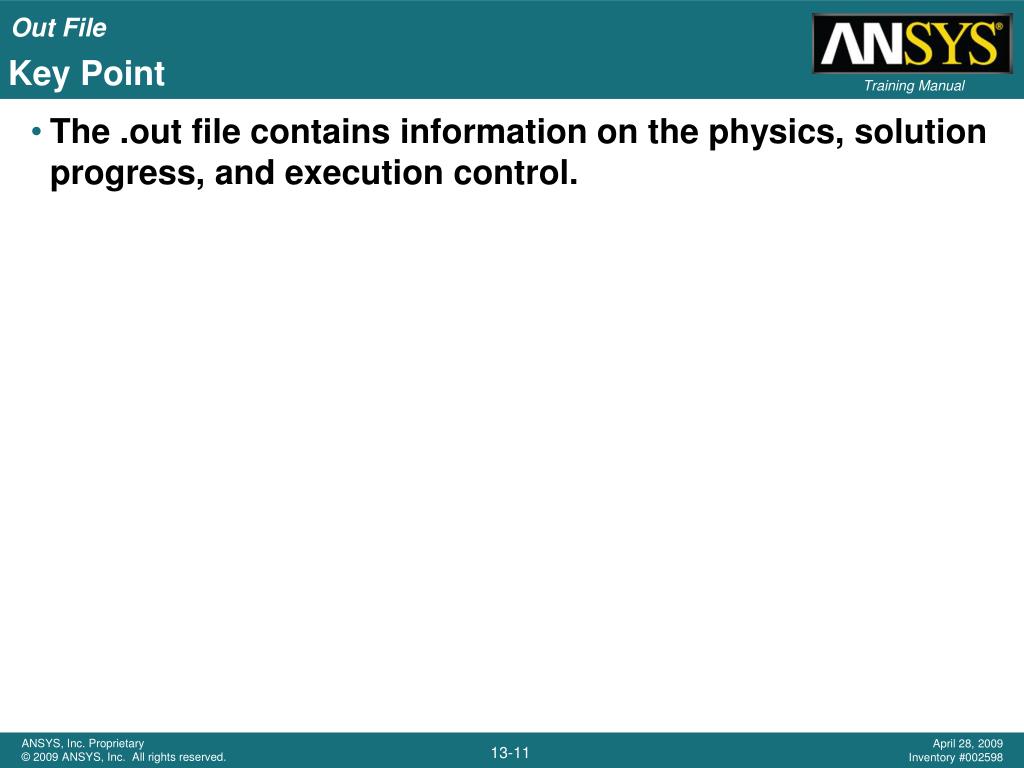 Out File

Key Point

ANSYS®

Training Manual

• The .out file contains information on the physics, solution progress, and execution control.

ANSYS, Inc. Proprietary
© 2009 ANSYS, Inc. All rights reserved.

13-11

April 28, 2009
Inventory #002598